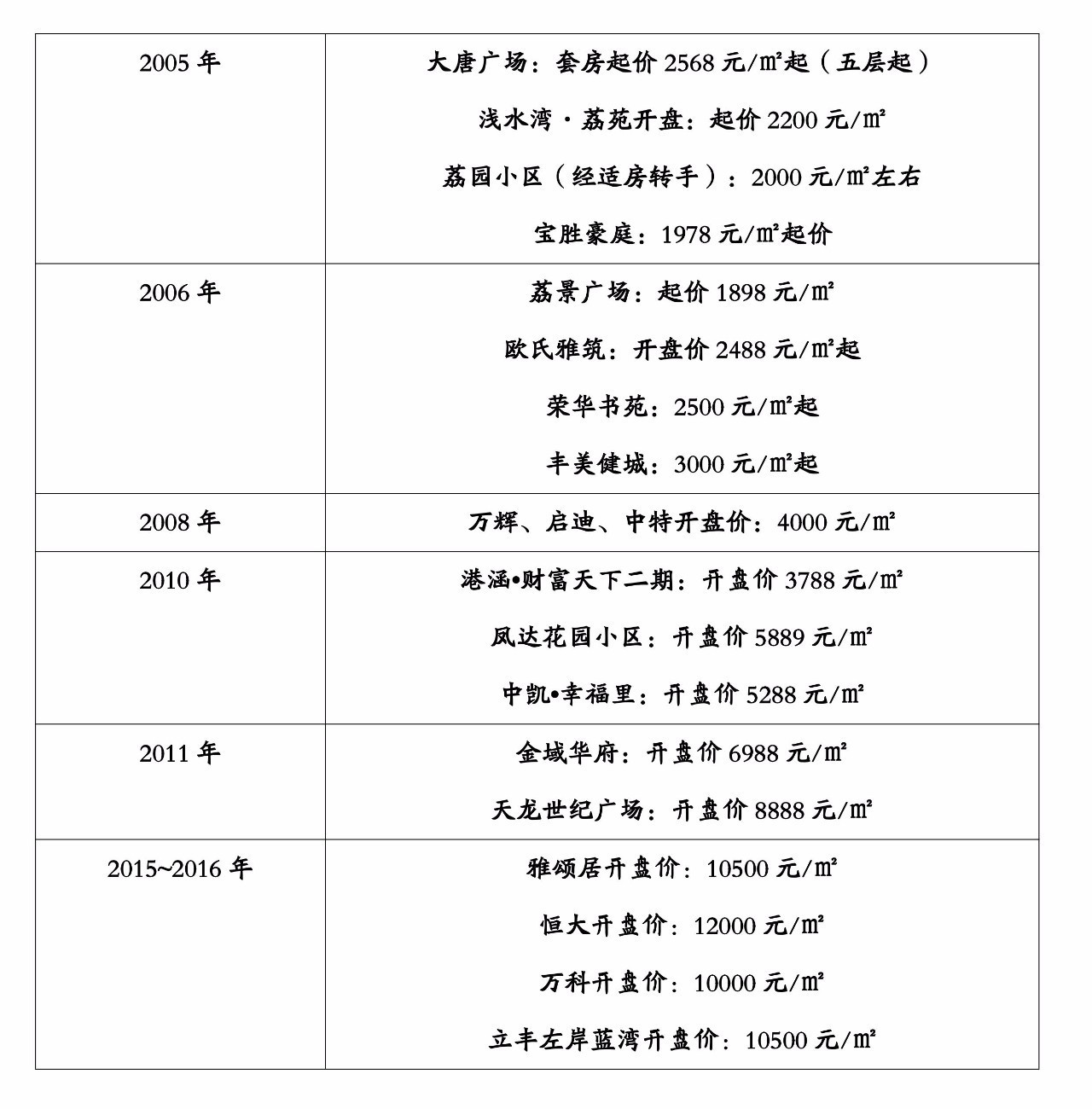 | 2005 年 | 大唐广场：套房起价 2568 元/㎡起（五层起）<br>浅水湾·荔苑开盘：起价 2200 元/㎡<br>荔园小区（经适房转手）：2000 元/㎡左右<br>宝胜豪庭：1978 元/㎡起价 |
|---|---|
| 2006 年 | 荔景广场：起价 1898 元/㎡<br>欧氏雅筑：开盘价 2488 元/㎡起<br>荣华书苑：2500 元/㎡起<br>丰美健城：3000 元/㎡起 |
| 2008 年 | 万辉、启迪、中特开盘价：4000 元/㎡ |
| 2010 年 | 港涵•财富天下二期：开盘价 3788 元/㎡<br>凤达花园小区：开盘价 5889 元/㎡<br>中凯•幸福里：开盘价 5288 元/㎡ |
| 2011 年 | 金域华府：开盘价 6988 元/㎡<br>天龙世纪广场：开盘价 8888 元/㎡ |
| 2015~2016 年 | 雅颂居开盘价：10500 元/㎡<br>恒大开盘价：12000 元/㎡<br>万科开盘价：10000 元/㎡<br>立丰左岸蓝湾开盘价：10500 元/㎡ |